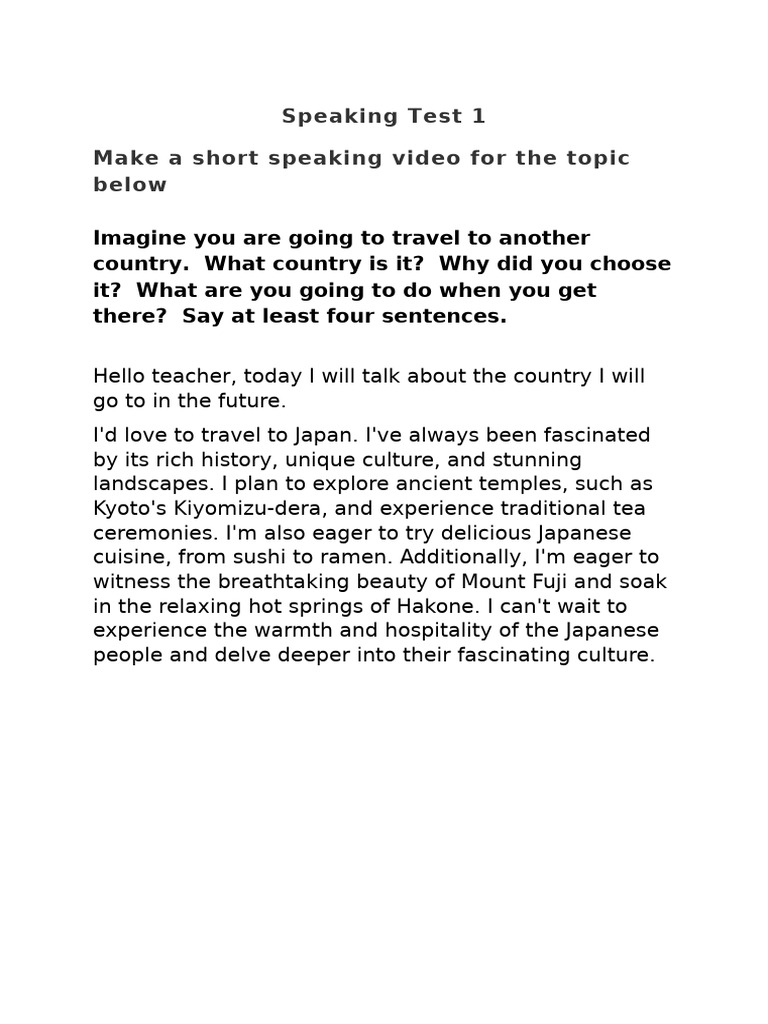 Speaking Test 1

Make a short speaking video for the topic below

Imagine you are going to travel to another country. What country is it? Why did you choose it? What are you going to do when you get there? Say at least four sentences.

Hello teacher, today I will talk about the country I will go to in the future.

I'd love to travel to Japan. I've always been fascinated by its rich history, unique culture, and stunning landscapes. I plan to explore ancient temples, such as Kyoto's Kiyomizu-dera, and experience traditional tea ceremonies. I'm also eager to try delicious Japanese cuisine, from sushi to ramen. Additionally, I'm eager to witness the breathtaking beauty of Mount Fuji and soak in the relaxing hot springs of Hakone. I can't wait to experience the warmth and hospitality of the Japanese people and delve deeper into their fascinating culture.